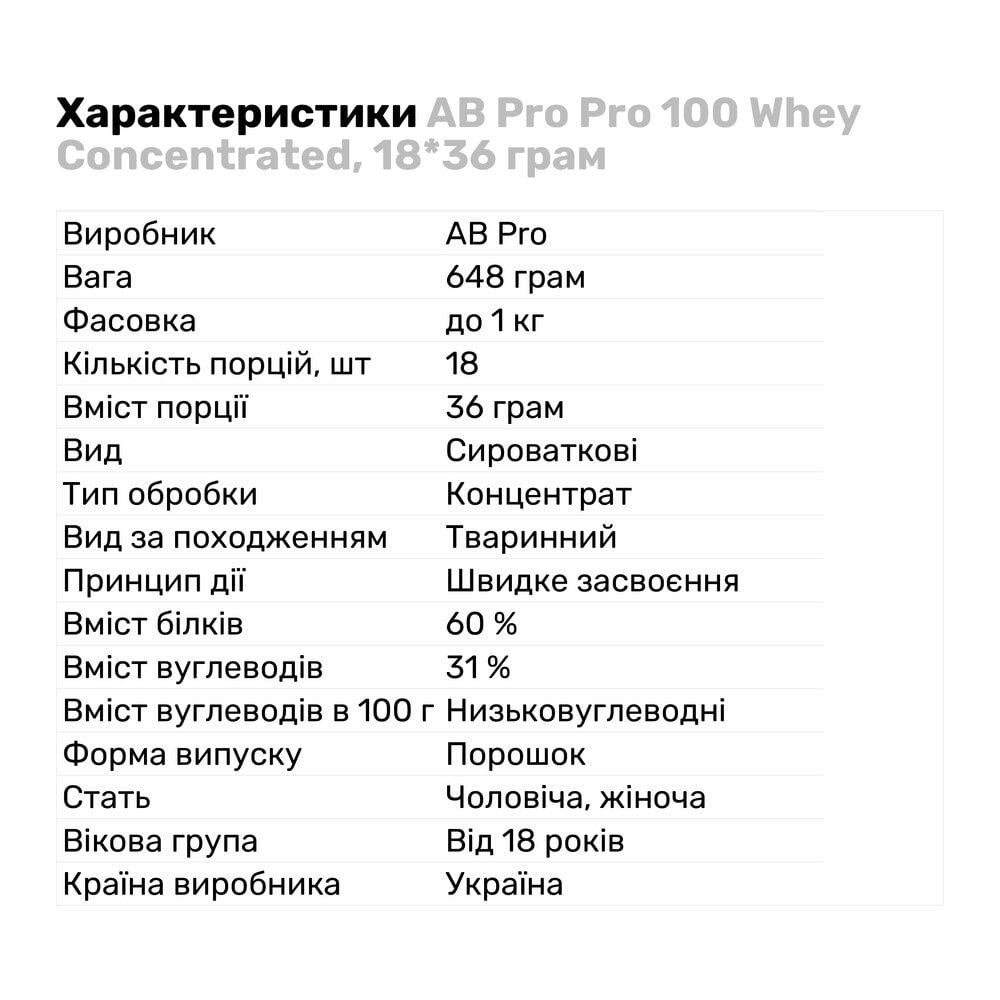 Характеристики AB Pro Pro 100 Whey Concentrated, 18*36 грам

| | |
|---|---|
| Виробник | AB Pro |
| Вага | 648 грам |
| Фасовка | до 1 кг |
| Кількість порцій, шт | 18 |
| Вміст порції | 36 грам |
| Вид | Сироваткові |
| Тип обробки | Концентрат |
| Вид за походженням | Тваринний |
| Принцип дії | Швидке засвоєння |
| Вміст білків | 60 % |
| Вміст вуглеводів | 31 % |
| Вміст вуглеводів в 100 г | Низьковуглеводні |
| Форма випуску | Порошок |
| Стать | Чоловіча, жіноча |
| Вікова група | Від 18 років |
| Країна виробника | Україна |